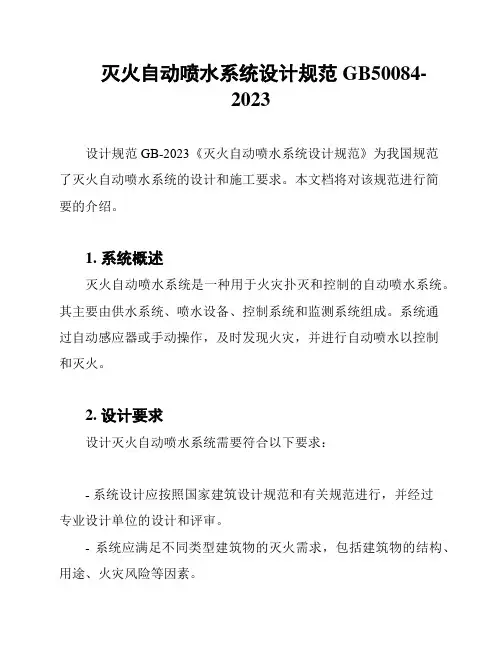 灭火自动喷水系统设计规范 GB50084-2023

设计规范 GB-2023《灭火自动喷水系统设计规范》为我国规范了灭火自动喷水系统的设计和施工要求。本文档将对该规范进行简要的介绍。

1. 系统概述

灭火自动喷水系统是一种用于火灾扑灭和控制的自动喷水系统。其主要由供水系统、喷水设备、控制系统和监测系统组成。系统通过自动感应器或手动操作，及时发现火灾，并进行自动喷水以控制和灭火。

2. 设计要求

设计灭火自动喷水系统需要符合以下要求：

- 系统设计应按照国家建筑设计规范和有关规范进行，并经过专业设计单位的设计和评审。

- 系统应满足不同类型建筑物的灭火需求，包括建筑物的结构、用途、火灾风险等因素。